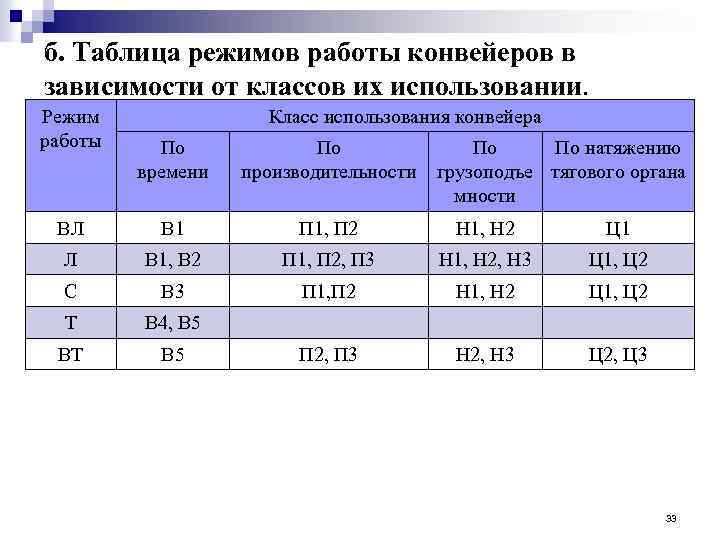 б. Таблица режимов работы конвейеров в зависимости от классов их использовании.

| Режим работы | Класс использования конвейера | | | |
|---|---|---|---|---|
| | По времени | По производительности | По грузоподъемности | По натяжению тягового органа |
| ВЛ | В1 | П1, П2 | Н1, Н2 | Ц1 |
| Л | В1, В2 | П1, П2, П3 | Н1, Н2, Н3 | Ц1, Ц2 |
| С | В3 | П1,П2 | Н1, Н2 | Ц1, Ц2 |
| Т | В4, В5 | | | |
| ВТ | В5 | П2, П3 | Н2, Н3 | Ц2, Ц3 |

33